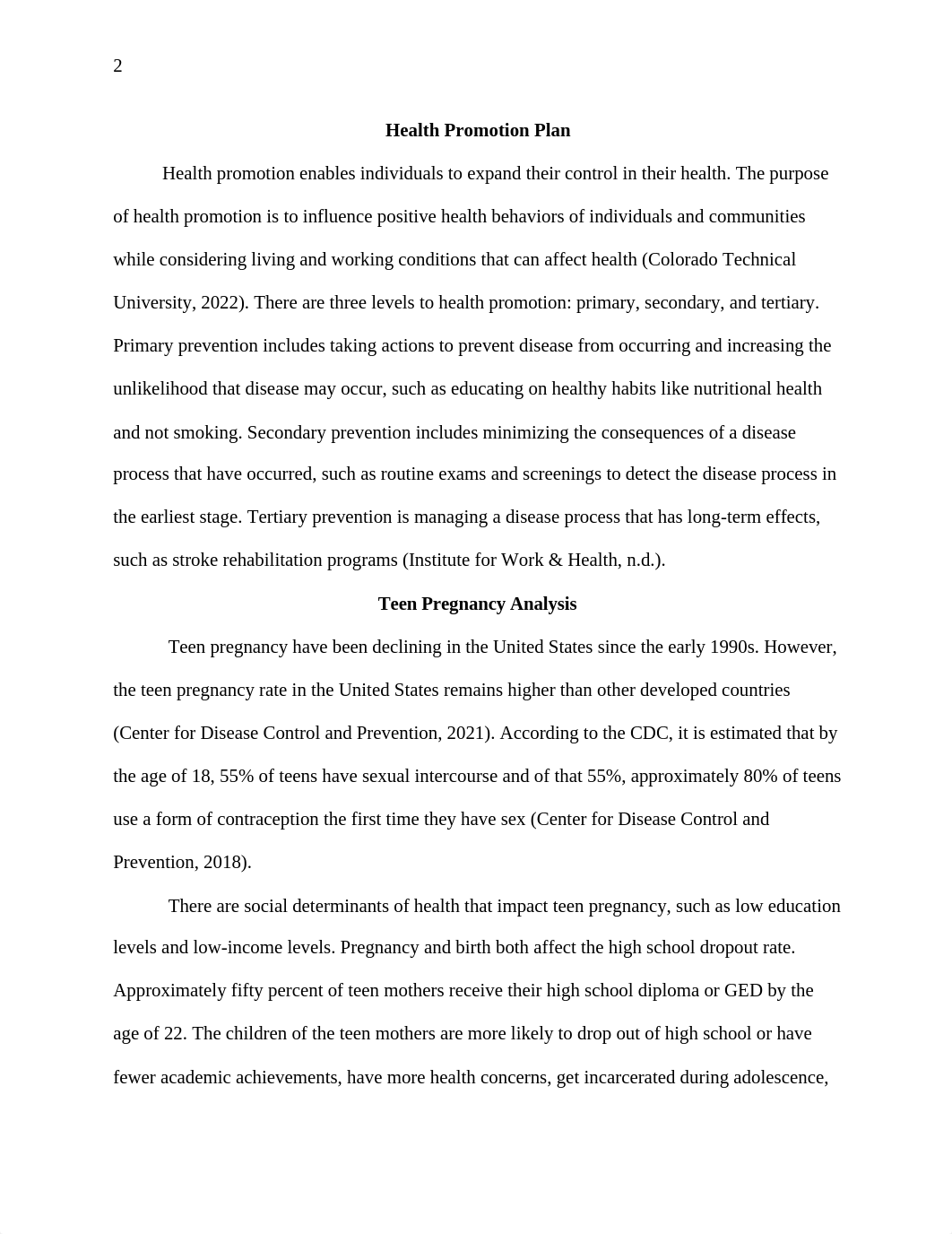 2

Health Promotion Plan

Health promotion enables individuals to expand their control in their health. The purpose of health promotion is to influence positive health behaviors of individuals and communities while considering living and working conditions that can affect health (Colorado Technical University, 2022). There are three levels to health promotion: primary, secondary, and tertiary. Primary prevention includes taking actions to prevent disease from occurring and increasing the unlikelihood that disease may occur, such as educating on healthy habits like nutritional health and not smoking. Secondary prevention includes minimizing the consequences of a disease process that have occurred, such as routine exams and screenings to detect the disease process in the earliest stage. Tertiary prevention is managing a disease process that has long-term effects, such as stroke rehabilitation programs (Institute for Work & Health, n.d.).

Teen Pregnancy Analysis

Teen pregnancy have been declining in the United States since the early 1990s. However, the teen pregnancy rate in the United States remains higher than other developed countries (Center for Disease Control and Prevention, 2021). According to the CDC, it is estimated that by the age of 18, 55% of teens have sexual intercourse and of that 55%, approximately 80% of teens use a form of contraception the first time they have sex (Center for Disease Control and Prevention, 2018).

There are social determinants of health that impact teen pregnancy, such as low education levels and low-income levels. Pregnancy and birth both affect the high school dropout rate. Approximately fifty percent of teen mothers receive their high school diploma or GED by the age of 22. The children of the teen mothers are more likely to drop out of high school or have fewer academic achievements, have more health concerns, get incarcerated during adolescence,